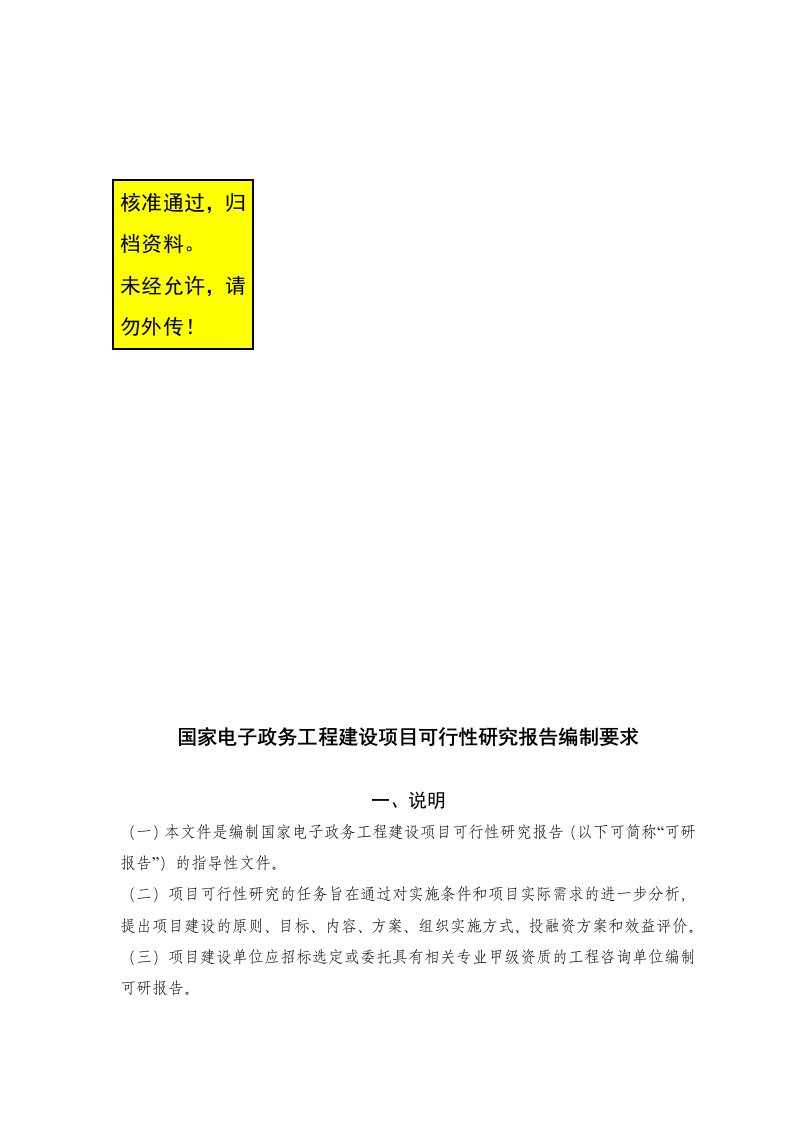 核准通过，归档资料。
未经允许，请勿外传！

国家电子政务工程建设项目可行性研究报告编制要求

一、说明

（一）本文件是编制国家电子政务工程建设项目可行性研究报告（以下可简称“可研报告”）的指导性文件。

（二）项目可行性研究的任务旨在通过对实施条件和项目实际需求的进一步分析，提出项目建设的原则、目标、内容、方案、组织实施方式、投融资方案和效益评价。

（三）项目建设单位应招标选定或委托具有相关专业甲级资质的工程咨询单位编制可研报告。